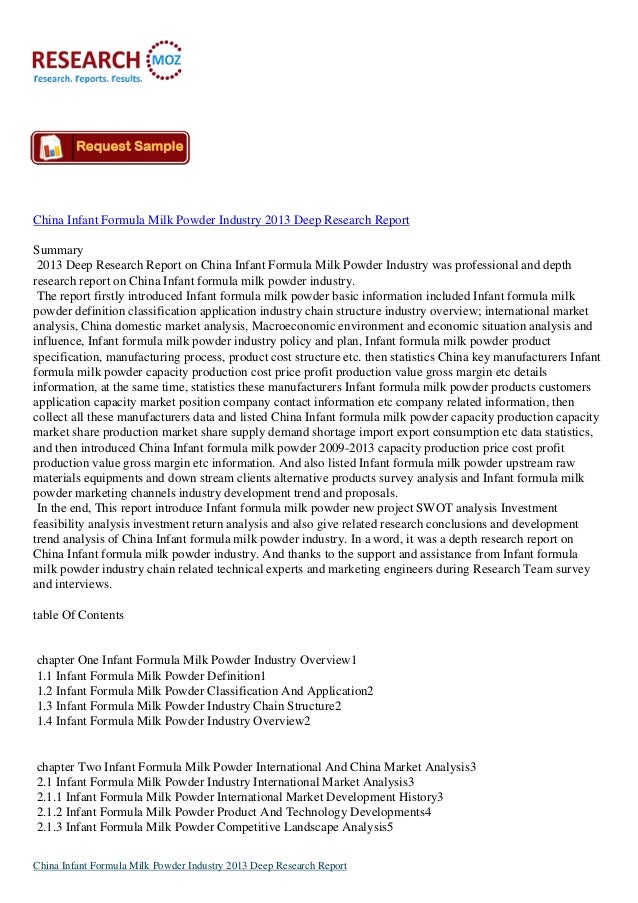 RESEARCH MOZ
Research. Reports. Results.

Request Sample

China Infant Formula Milk Powder Industry 2013 Deep Research Report

Summary
2013 Deep Research Report on China Infant Formula Milk Powder Industry was professional and depth research report on China Infant formula milk powder industry.
The report firstly introduced Infant formula milk powder basic information included Infant formula milk powder definition classification application industry chain structure industry overview; international market analysis, China domestic market analysis, Macroeconomic environment and economic situation analysis and influence, Infant formula milk powder industry policy and plan, Infant formula milk powder product specification, manufacturing process, product cost structure etc. then statistics China key manufacturers Infant formula milk powder capacity production cost price profit production value gross margin etc details information, at the same time, statistics these manufacturers Infant formula milk powder products customers application capacity market position company contact information etc company related information, then collect all these manufacturers data and listed China Infant formula milk powder capacity production capacity market share production market share supply demand shortage import export consumption etc data statistics, and then introduced China Infant formula milk powder 2009-2013 capacity production price cost profit production value gross margin etc information. And also listed Infant formula milk powder upstream raw materials equipments and down stream clients alternative products survey analysis and Infant formula milk powder marketing channels industry development trend and proposals.
In the end, This report introduce Infant formula milk powder new project SWOT analysis Investment feasibility analysis investment return analysis and also give related research conclusions and development trend analysis of China Infant formula milk powder industry. In a word, it was a depth research report on China Infant formula milk powder industry. And thanks to the support and assistance from Infant formula milk powder industry chain related technical experts and marketing engineers during Research Team survey and interviews.

table Of Contents

chapter One Infant Formula Milk Powder Industry Overview1
1.1 Infant Formula Milk Powder Definition1
1.2 Infant Formula Milk Powder Classification And Application2
1.3 Infant Formula Milk Powder Industry Chain Structure2
1.4 Infant Formula Milk Powder Industry Overview2

chapter Two Infant Formula Milk Powder International And China Market Analysis3
2.1 Infant Formula Milk Powder Industry International Market Analysis3
2.1.1 Infant Formula Milk Powder International Market Development History3
2.1.2 Infant Formula Milk Powder Product And Technology Developments4
2.1.3 Infant Formula Milk Powder Competitive Landscape Analysis5

China Infant Formula Milk Powder Industry 2013 Deep Research Report